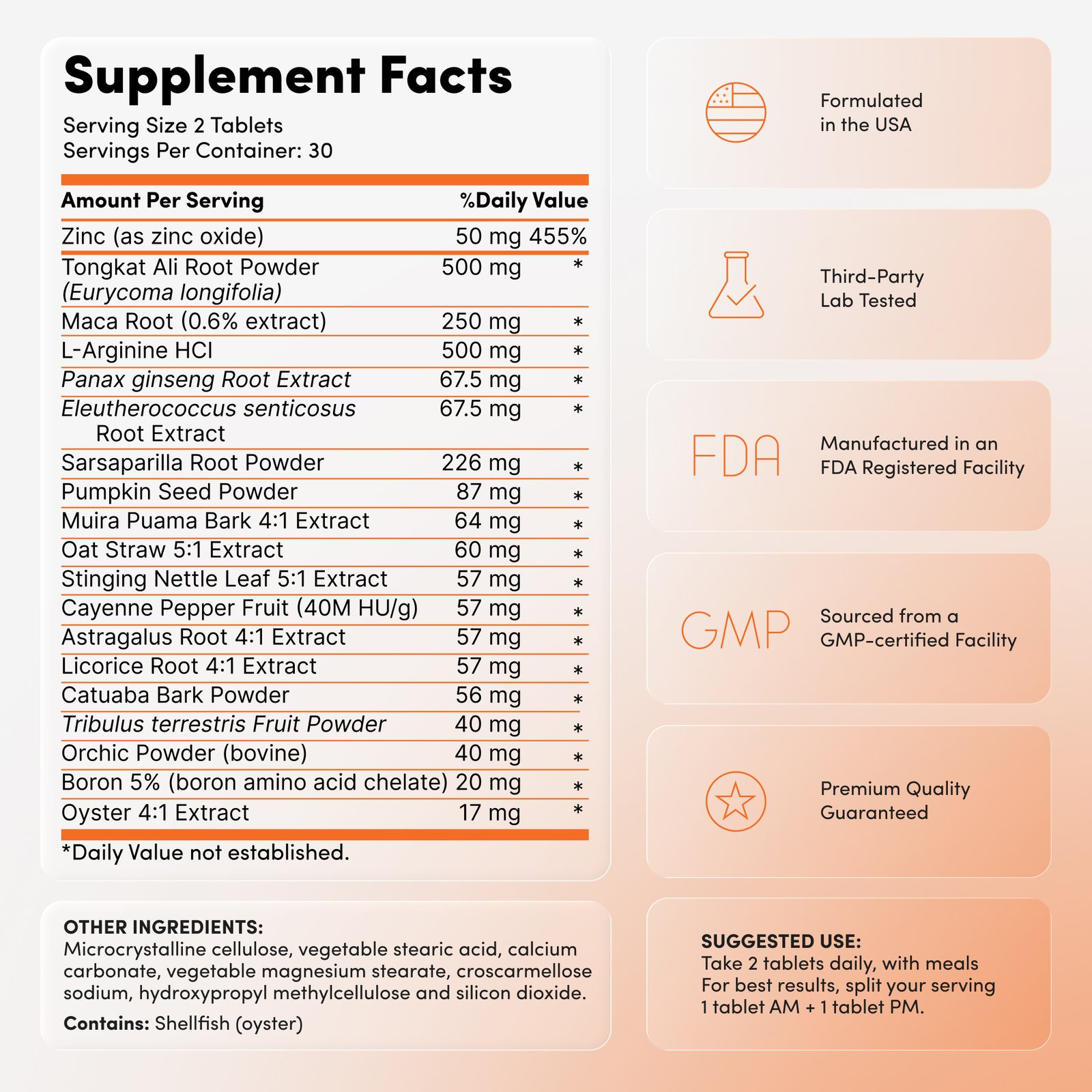 Supplement Facts
Serving Size 2 Tablets
Servings Per Container: 30

| Amount Per Serving | | %Daily Value |
|---|---|---|
| Zinc (as zinc oxide) | 50 mg | 455% |
| Tongkat Ali Root Powder (Eurycoma longifolia) | 500 mg | * |
| Maca Root (0.6% extract) | 250 mg | * |
| L-Arginine HCl | 500 mg | * |
| Panax ginseng Root Extract | 67.5 mg | * |
| Eleutherococcus senticosus Root Extract | 67.5 mg | * |
| Sarsaparilla Root Powder | 226 mg | * |
| Pumpkin Seed Powder | 87 mg | * |
| Muira Puama Bark 4:1 Extract | 64 mg | * |
| Oat Straw 5:1 Extract | 60 mg | * |
| Stinging Nettle Leaf 5:1 Extract | 57 mg | * |
| Cayenne Pepper Fruit (40M HU/g) | 57 mg | * |
| Astragalus Root 4:1 Extract | 57 mg | * |
| Licorice Root 4:1 Extract | 57 mg | * |
| Catuaba Bark Powder | 56 mg | * |
| Tribulus terrestris Fruit Powder | 40 mg | * |
| Orchic Powder (bovine) | 40 mg | * |
| Boron 5% (boron amino acid chelate) | 20 mg | * |
| Oyster 4:1 Extract | 17 mg | * |

*Daily Value not established.

OTHER INGREDIENTS:
Microcrystalline cellulose, vegetable stearic acid, calcium carbonate, vegetable magnesium stearate, croscarmellose sodium, hydroxypropyl methylcellulose and silicon dioxide.
Contains: Shellfish (oyster)

Formulated in the USA

Third-Party Lab Tested

FDA
Manufactured in an FDA Registered Facility

GMP
Sourced from a GMP-certified Facility

Premium Quality Guaranteed

SUGGESTED USE:
Take 2 tablets daily, with meals
For best results, split your serving
1 tablet AM + 1 tablet PM.